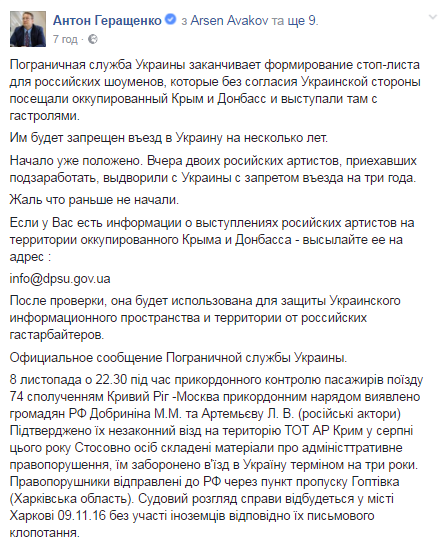 Антон Геращенко з Arsen Avakov та ще 9.
7 год ·

Пограничная служба Украины заканчивает формирование стоп-листа для российских шоуменов, которые без согласия Украинской стороны посещали оккупированный Крым и Донбасс и выступали там с гастролями.

Им будет запрещен въезд в Украину на несколько лет.

Начало уже положено. Вчера двоих росийских артистов, приехавших подзаработать, выдворили с Украины с запретом въезда на три года.

Жаль что раньше не начали.

Если у Вас есть информации о выступлениях росийских артистов на территории оккупированного Крыма и Донбасса - высылайте ее на адрес :

info@dpsu.gov.ua

После проверки, она будет использована для защиты Украинского информационного пространства и территории от российских гастарбайтеров.

Официальное сообщение Пограничной службы Украины.

8 листопада о 22.30 під час прикордонного контролю пасажирів поїзду 74 сполученням Кривий Ріг -Москва прикордонним нарядом виявлено громадян РФ Добриніна М.М. та Артемьєву Л. В. (російські актори) Підтверджено їх незаконний візд на територію ТОТ АР Крим у серпні цього року Стосовно осіб складені матеріали про адміністтративне правопорушення, їм заборонено в'їзд в Україну терміном на три роки. Правопорушники відправлені до РФ через пункт пропуску Гоптівка (Харківська область). Судовий розгляд справи відбудеться у місті Харкові 09.11.16 без участі іноземців відповідно їх письмового клопотання.